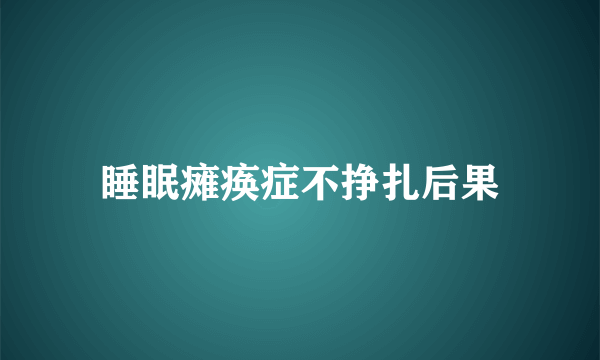 睡眠瘫痪症不挣扎后果